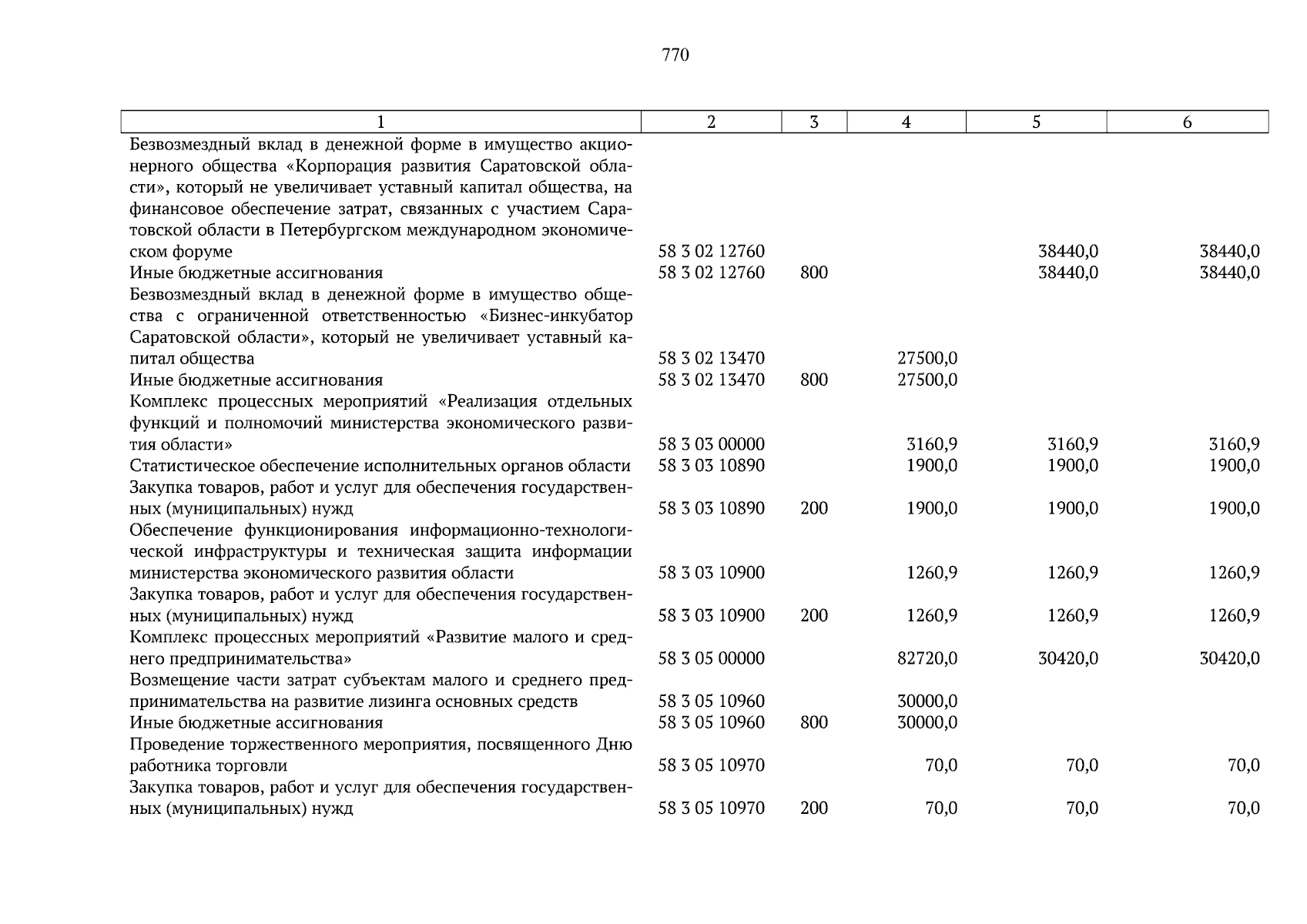 770

| 1 | 2 | 3 | 4 | 5 | 6 |
|---|---|---|---|---|---|
| Безвозмездный вклад в денежной форме в имущество акционерного общества «Корпорация развития Саратовской области», который не увеличивает уставный капитал общества, на финансовое обеспечение затрат, связанных с участием Саратовской области в Петербургском международном экономическом форуме | 58 3 02 12760 | | | 38440,0 | 38440,0 |
| Иные бюджетные ассигнования | 58 3 02 12760 | 800 | | 38440,0 | 38440,0 |
| Безвозмездный вклад в денежной форме в имущество общества с ограниченной ответственностью «Бизнес-инкубатор Саратовской области», который не увеличивает уставный капитал общества | 58 3 02 13470 | | 27500,0 | | |
| Иные бюджетные ассигнования | 58 3 02 13470 | 800 | 27500,0 | | |
| Комплекс процессных мероприятий «Реализация отдельных функций и полномочий министерства экономического развития области» | 58 3 03 00000 | | 3160,9 | 3160,9 | 3160,9 |
| Статистическое обеспечение исполнительных органов области | 58 3 03 10890 | | 1900,0 | 1900,0 | 1900,0 |
| Закупка товаров, работ и услуг для обеспечения государственных (муниципальных) нужд | 58 3 03 10890 | 200 | 1900,0 | 1900,0 | 1900,0 |
| Обеспечение функционирования информационно-технологической инфраструктуры и техническая защита информации министерства экономического развития области | 58 3 03 10900 | | 1260,9 | 1260,9 | 1260,9 |
| Закупка товаров, работ и услуг для обеспечения государственных (муниципальных) нужд | 58 3 03 10900 | 200 | 1260,9 | 1260,9 | 1260,9 |
| Комплекс процессных мероприятий «Развитие малого и среднего предпринимательства» | 58 3 05 00000 | | 82720,0 | 30420,0 | 30420,0 |
| Возмещение части затрат субъектам малого и среднего предпринимательства на развитие лизинга основных средств | 58 3 05 10960 | | 30000,0 | | |
| Иные бюджетные ассигнования | 58 3 05 10960 | 800 | 30000,0 | | |
| Проведение торжественного мероприятия, посвященного Дню работника торговли | 58 3 05 10970 | | 70,0 | 70,0 | 70,0 |
| Закупка товаров, работ и услуг для обеспечения государственных (муниципальных) нужд | 58 3 05 10970 | 200 | 70,0 | 70,0 | 70,0 |